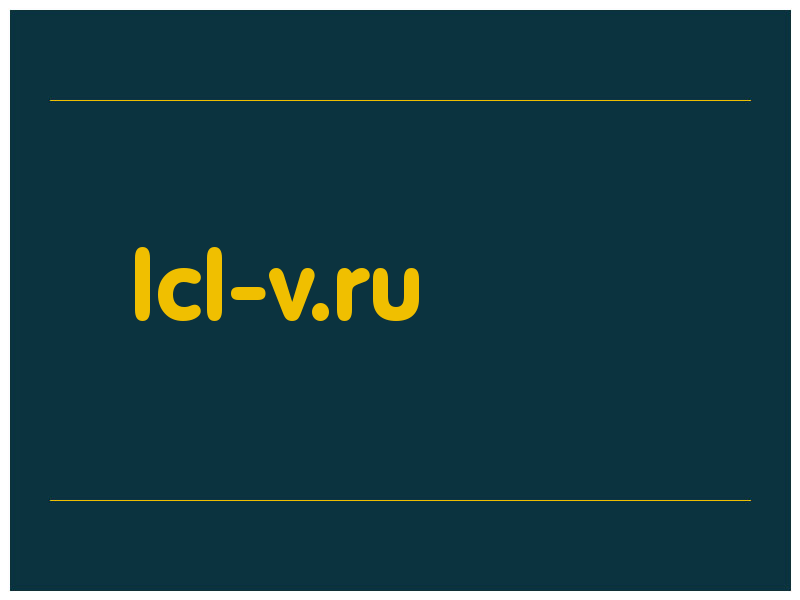 lcl-v.ru